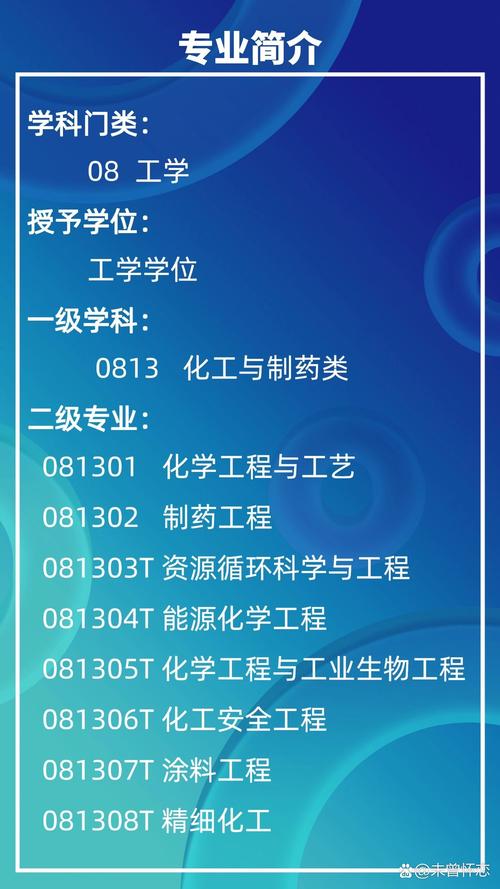 专业简介

学科门类：

08 工学

授予学位：

工学学位

一级学科：

0813 化工与制药类

二级专业：

081301 化学工程与工艺

081302 制药工程

081303T 资源循环科学与工程

081304T 能源化学工程

081305T 化学工程与工业生物工程

081306T 化工安全工程

081307T 涂料工程

081308T 精细化工

@未曾怀恋